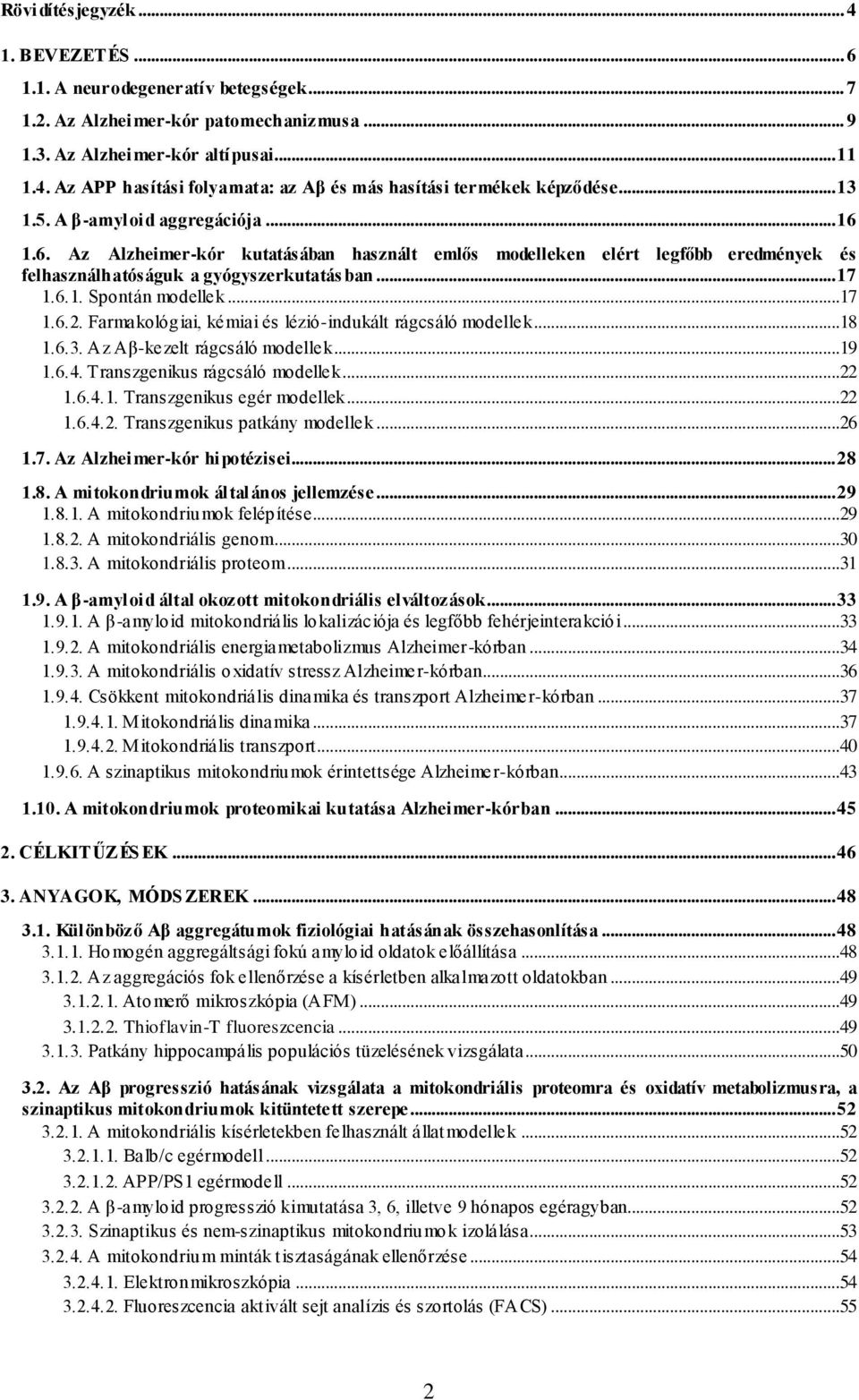 Rövidítésjegyzék ... 4

1. BEVEZETÉS ... 6

1.1. A neurodegeneratív betegségek ... 7

1.2. Az Alzheimer-kór patomechanizmusa ... 9

1.3. Az Alzheimer-kór altípusai ... 11

1.4. Az APP hasítási folyamata: az Aβ és más hasítási termékek képződése ... 13

1.5. A β-amyloid aggregációja ... 16

1.6. Az Alzheimer-kór kutatásában használt emlős modelleken elért legfőbb eredmények és felhasználhatóságuk a gyógyszerkutatásban ... 17
1.6.1. Spontán modellek ... 17
1.6.2. Farmakológiai, kémiai és lézió-indukált rágcsáló modellek ... 18
1.6.3. Az Aβ-kezelt rágcsáló modellek ... 19
1.6.4. Transzgenikus rágcsáló modellek ... 22
1.6.4.1. Transzgenikus egér modellek ... 22
1.6.4.2. Transzgenikus patkány modellek ... 26

1.7. Az Alzheimer-kór hipotézisei ... 28

1.8. A mitokondriumok általános jellemzése ... 29
1.8.1. A mitokondriumok felépítése ... 29
1.8.2. A mitokondriális genom ... 30
1.8.3. A mitokondriális proteom ... 31

1.9. A β-amyloid által okozott mitokondriális elváltozások ... 33
1.9.1. A β-amyloid mitokondriális lokalizációja és legfőbb fehérjeinterakciói ... 33
1.9.2. A mitokondriális energiametabolizmus Alzheimer-kórban ... 34
1.9.3. A mitokondriális oxidatív stressz Alzheimer-kórban ... 36
1.9.4. Csökkent mitokondriális dinamika és transzport Alzheimer-kórban ... 37
1.9.4.1. Mitokondriális dinamika ... 37
1.9.4.2. Mitokondriális transzport ... 40
1.9.6. A szinaptikus mitokondriumok érintettsége Alzheimer-kórban ... 43

1.10. A mitokondriumok proteomikai kutatása Alzheimer-kórban ... 45

2. CÉLKITŰZÉSEK ... 46

3. ANYAGOK, MÓDSZEREK ... 48

3.1. Különböző Aβ aggregátumok fiziológiai hatásának összehasonlítása ... 48
3.1.1. Homogén aggregáltsági fokú amyloid oldatok előállítása ... 48
3.1.2. Az aggregációs fok ellenőrzése a kísérletben alkalmazott oldatokban ... 49
3.1.2.1. Atomerő mikroszkópia (AFM) ... 49
3.1.2.2. Thioflavin-T fluoreszcencia ... 49
3.1.3. Patkány hippocampális populációs tüzelésének vizsgálata ... 50

3.2. Az Aβ progresszió hatásának vizsgálata a mitokondriális proteomra és oxidatív metabolizmusra, a szinaptikus mitokondriumok kitüntetett szerepe ... 52
3.2.1. A mitokondriális kísérletekben felhasznált állatmodellek ... 52
3.2.1.1. Balb/c egérmodell ... 52
3.2.1.2. APP/PS1 egérmodell ... 52
3.2.2. A β-amyloid progresszió kimutatása 3, 6, illetve 9 hónapos egéragyban ... 52
3.2.3. Szinaptikus és nem-szinaptikus mitokondriumok izolálása ... 53
3.2.4. A mitokondrium minták tisztaságának ellenőrzése ... 54
3.2.4.1. Elektronmikroszkópia ... 54
3.2.4.2. Fluoreszcencia aktivált sejt analízis és szortolás (FACS) ... 55

2